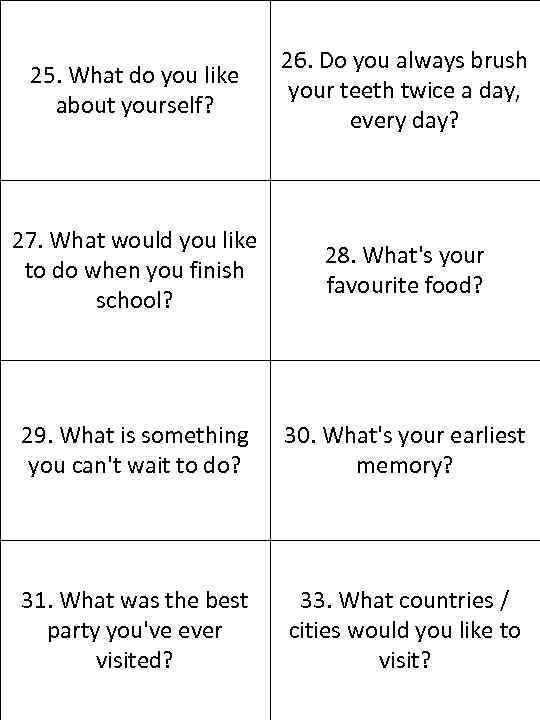 25. What do you like about yourself?

26. Do you always brush your teeth twice a day, every day?

27. What would you like to do when you finish school?

28. What's your favourite food?

29. What is something you can't wait to do?

30. What's your earliest memory?

31. What was the best party you've ever visited?

33. What countries / cities would you like to visit?